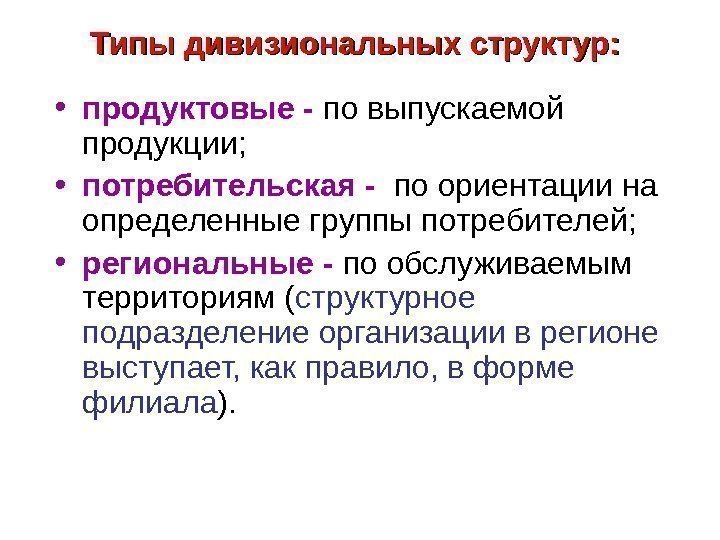 Типы дивизиональных структур:

• продуктовые - по выпускаемой продукции;

• потребительская - по ориентации на определенные группы потребителей;

• региональные - по обслуживаемым территориям (структурное подразделение организации в регионе выступает, как правило, в форме филиала).